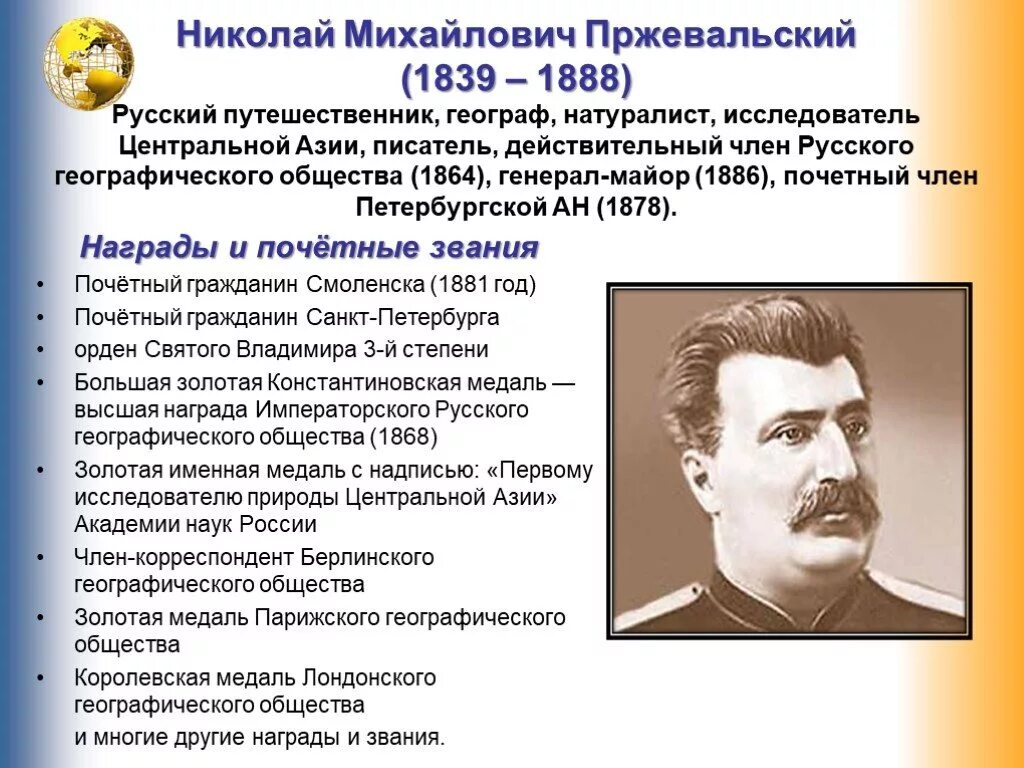 Николай Михайлович Пржевальский
(1839 – 1888)

Русский путешественник, географ, натуралист, исследователь Центральной Азии, писатель, действительный член Русского географического общества (1864), генерал-майор (1886), почетный член Петербургской АН (1878).

Награды и почётные звания

• Почётный гражданин Смоленска (1881 год)
• Почётный гражданин Санкт-Петербурга
• орден Святого Владимира 3-й степени
• Большая золотая Константиновская медаль — высшая награда Императорского Русского географического общества (1868)
• Золотая именная медаль с надписью: «Первому исследователю природы Центральной Азии» Академии наук России
• Член-корреспондент Берлинского географического общества
• Золотая медаль Парижского географического общества
• Королевская медаль Лондонского географического общества

и многие другие награды и звания.